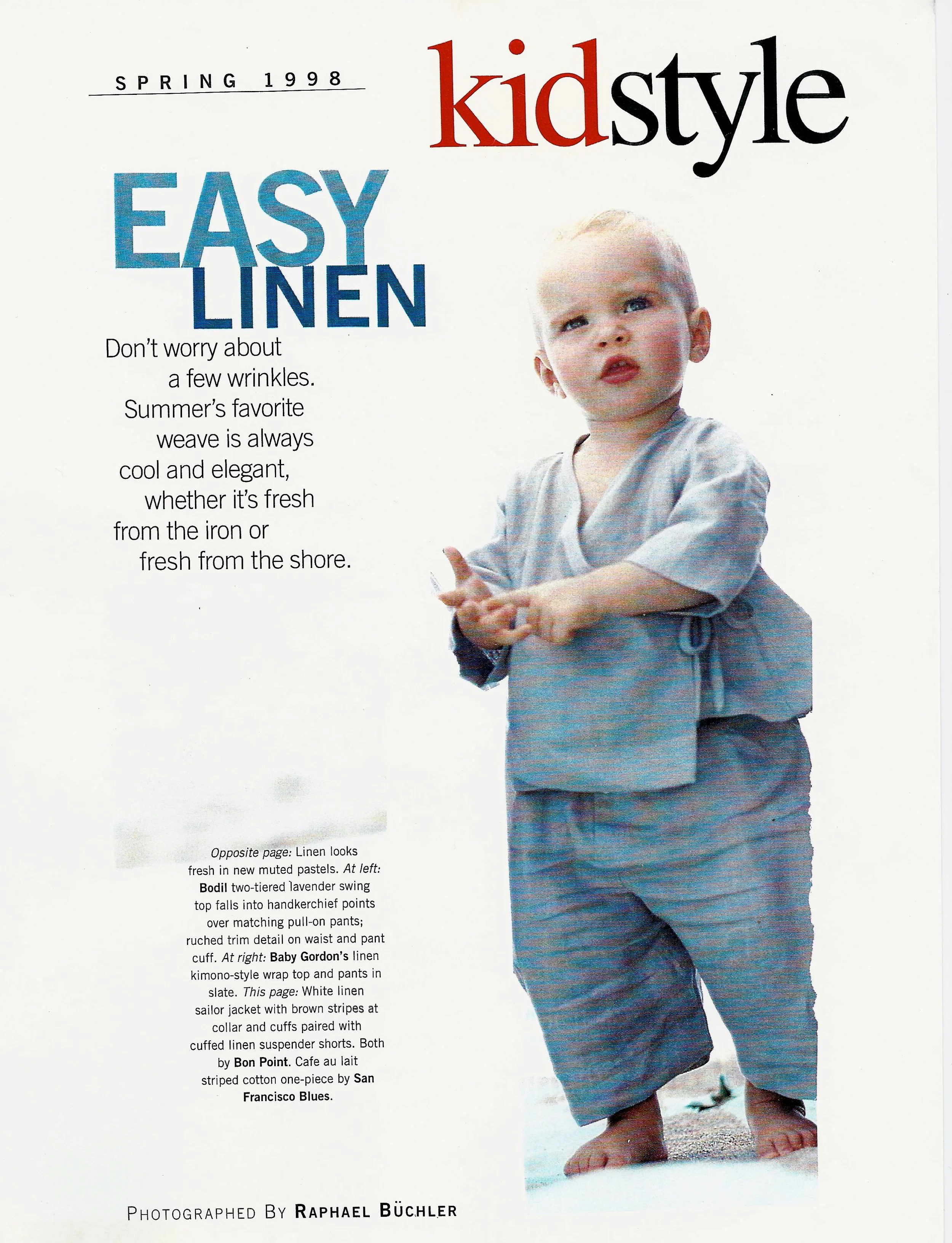 SPRING 1998

kidstyle

EASY LINEN

Don't worry about a few wrinkles. Summer's favorite weave is always cool and elegant, whether it's fresh from the iron or fresh from the shore.

Opposite page: Linen looks fresh in new muted pastels. At left: Bodil two-tiered lavender swing top falls into handkerchief points over matching pull-on pants; ruched trim detail on waist and pant cuff. At right: Baby Gordon's linen kimono-style wrap top and pants in slate. This page: White linen sailor jacket with brown stripes at collar and cuffs paired with cuffed linen suspender shorts. Both by Bon Point. Cafe au lait striped cotton one-piece by San Francisco Blues.

PHOTOGRAPHED BY RAPHAEL BÜCHLER